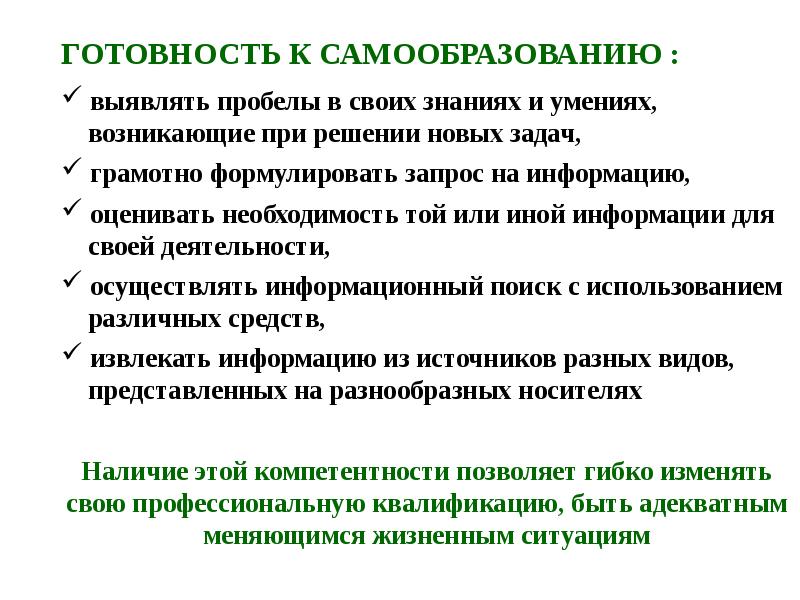 ГОТОВНОСТЬ К САМООБРАЗОВАНИЮ :

✓ выявлять пробелы в своих знаниях и умениях, возникающие при решении новых задач,

✓ грамотно формулировать запрос на информацию,

✓ оценивать необходимость той или иной информации для своей деятельности,

✓ осуществлять информационный поиск с использованием различных средств,

✓ извлекать информацию из источников разных видов, представленных на разнообразных носителях

Наличие этой компетентности позволяет гибко изменять свою профессиональную квалификацию, быть адекватным меняющимся жизненным ситуациям